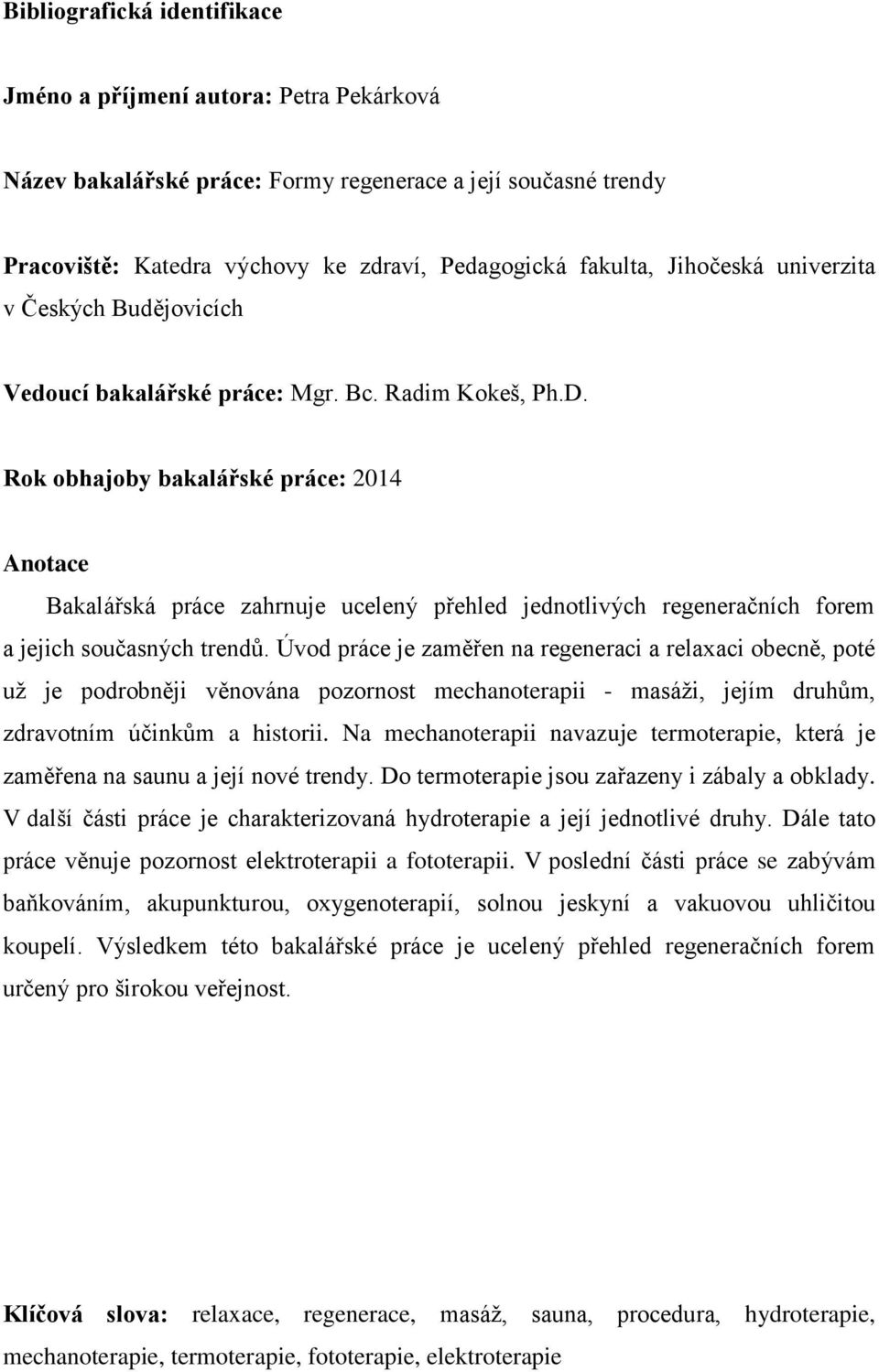 Bibliografická identifikace

Jméno a příjmení autora: Petra Pekárková

Název bakalářské práce: Formy regenerace a její současné trendy

Pracoviště: Katedra výchovy ke zdraví, Pedagogická fakulta, Jihočeská univerzita v Českých Budějovicích

Vedoucí bakalářské práce: Mgr. Bc. Radim Kokeš, Ph.D.

Rok obhajoby bakalářské práce: 2014

Anotace

Bakalářská práce zahrnuje ucelený přehled jednotlivých regeneračních forem a jejich současných trendů. Úvod práce je zaměřen na regeneraci a relaxaci obecně, poté už je podrobněji věnována pozornost mechanoterapii - masáži, jejím druhům, zdravotním účinkům a historii. Na mechanoterapii navazuje termoterapie, která je zaměřena na saunu a její nové trendy. Do termoterapie jsou zařazeny i zábaly a obklady. V další části práce je charakterizovaná hydroterapie a její jednotlivé druhy. Dále tato práce věnuje pozornost elektroterapii a fototerapii. V poslední části práce se zabývám baňkováním, akupunkturou, oxygenoterapií, solnou jeskyní a vakuovou uhličitou koupelí. Výsledkem této bakalářské práce je ucelený přehled regeneračních forem určený pro širokou veřejnost.

Klíčová slova: relaxace, regenerace, masáž, sauna, procedura, hydroterapie, mechanoterapie, termoterapie, fototerapie, elektroterapie